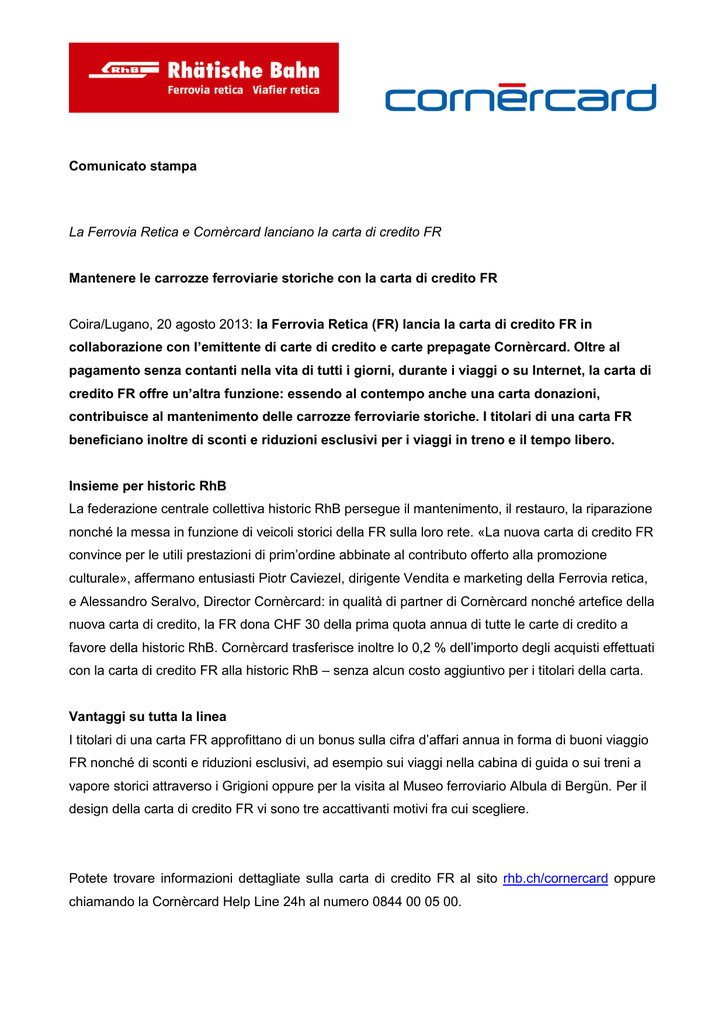 RhB Rhätische Bahn
Ferrovia retica Viafier retica

cornèrcard

Comunicato stampa

La Ferrovia Retica e Cornèrcard lanciano la carta di credito FR

Mantenere le carrozze ferroviarie storiche con la carta di credito FR

Coira/Lugano, 20 agosto 2013: la Ferrovia Retica (FR) lancia la carta di credito FR in collaborazione con l'emittente di carte di credito e carte prepagate Cornèrcard. Oltre al pagamento senza contanti nella vita di tutti i giorni, durante i viaggi o su Internet, la carta di credito FR offre un'altra funzione: essendo al contempo anche una carta donazioni, contribuisce al mantenimento delle carrozze ferroviarie storiche. I titolari di una carta FR beneficiano inoltre di sconti e riduzioni esclusivi per i viaggi in treno e il tempo libero.

Insieme per historic RhB
La federazione centrale collettiva historic RhB persegue il mantenimento, il restauro, la riparazione nonché la messa in funzione di veicoli storici della FR sulla loro rete. «La nuova carta di credito FR convince per le utili prestazioni di prim'ordine abbinate al contributo offerto alla promozione culturale», affermano entusiasti Piotr Caviezel, dirigente Vendita e marketing della Ferrovia retica, e Alessandro Seralvo, Director Cornèrcard: in qualità di partner di Cornèrcard nonché artefice della nuova carta di credito, la FR dona CHF 30 della prima quota annua di tutte le carte di credito a favore della historic RhB. Cornèrcard trasferisce inoltre lo 0,2 % dell'importo degli acquisti effettuati con la carta di credito FR alla historic RhB – senza alcun costo aggiuntivo per i titolari della carta.

Vantaggi su tutta la linea
I titolari di una carta FR approfittano di un bonus sulla cifra d'affari annua in forma di buoni viaggio FR nonché di sconti e riduzioni esclusivi, ad esempio sui viaggi nella cabina di guida o sui treni a vapore storici attraverso i Grigioni oppure per la visita al Museo ferroviario Albula di Bergün. Per il design della carta di credito FR vi sono tre accattivanti motivi fra cui scegliere.

Potete trovare informazioni dettagliate sulla carta di credito FR al sito rhb.ch/cornercard oppure chiamando la Cornèrcard Help Line 24h al numero 0844 00 05 00.